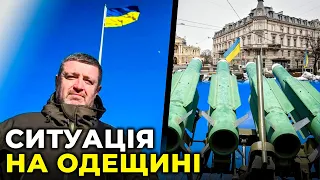 СИТУАЦІЯ
НА ОДЕЩИНІ